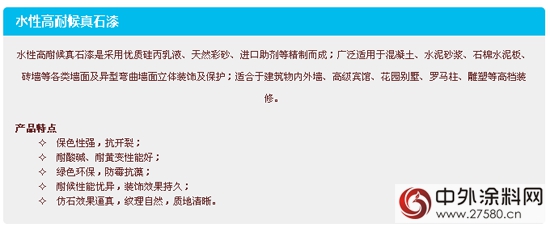 水性高耐候真石漆

水性高耐候真石漆是采用优质硅丙乳液、天然彩砂、进口助剂等精制而成；广泛适用于混凝土、水泥砂浆、石棉水泥板、砖墙等各类墙面及异型弯曲墙面立体装饰及保护；适合于建筑物内外墙、高级宾馆、花园别墅、罗马柱、雕塑等高档装修。

产品特点
✧ 保色性强，抗开裂；
✧ 耐酸碱、耐黄变性能好；
✧ 绿色环保，防霉抗藻；
✧ 耐候性能优异，装饰效果持久；
✧ 仿石效果逼真，纹理自然，质地清晰。

中外涂料网
www.27580.cn